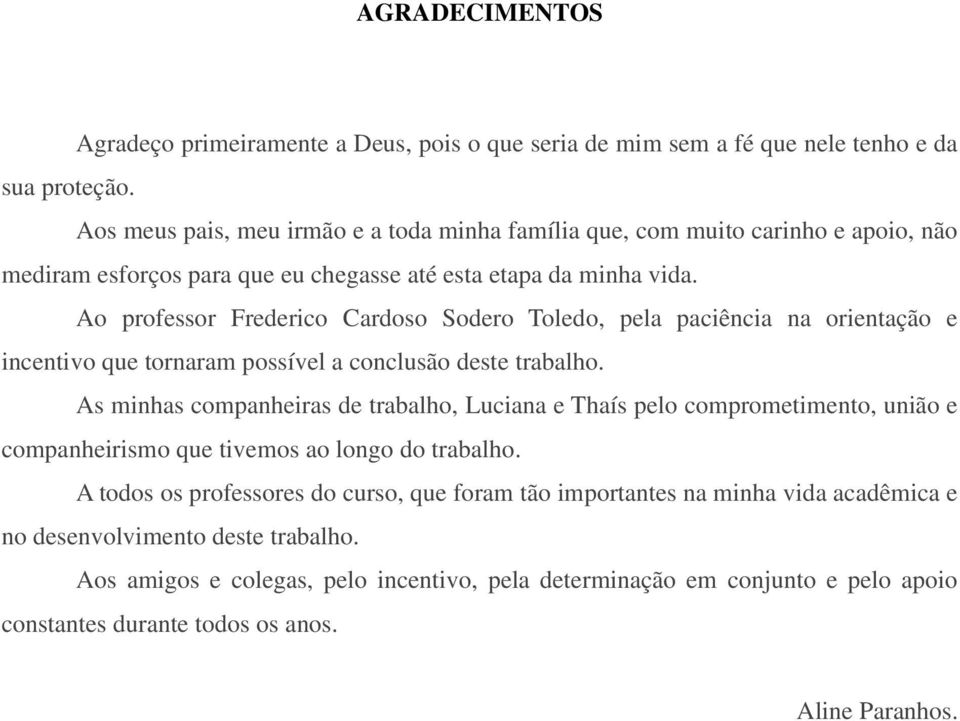 AGRADECIMENTOS

Agradeço primeiramente a Deus, pois o que seria de mim sem a fé que nele tenho e da sua proteção.

Aos meus pais, meu irmão e a toda minha família que, com muito carinho e apoio, não mediram esforços para que eu chegasse até esta etapa da minha vida.

Ao professor Frederico Cardoso Sodero Toledo, pela paciência na orientação e incentivo que tornaram possível a conclusão deste trabalho.

As minhas companheiras de trabalho, Luciana e Thaís pelo comprometimento, união e companheirismo que tivemos ao longo do trabalho.

A todos os professores do curso, que foram tão importantes na minha vida acadêmica e no desenvolvimento deste trabalho.

Aos amigos e colegas, pelo incentivo, pela determinação em conjunto e pelo apoio constantes durante todos os anos.

Aline Paranhos.